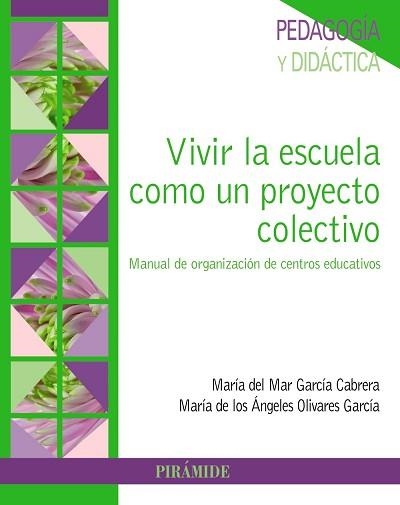 PEDAGOGÍA
Y DIDÁCTICA

Vivir la escuela como un proyecto colectivo

Manual de organización de centros educativos

María del Mar García Cabrera
María de los Ángeles Olivares García

PIRÁMIDE